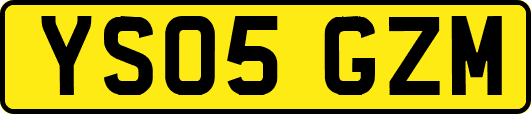 YS05 GZM